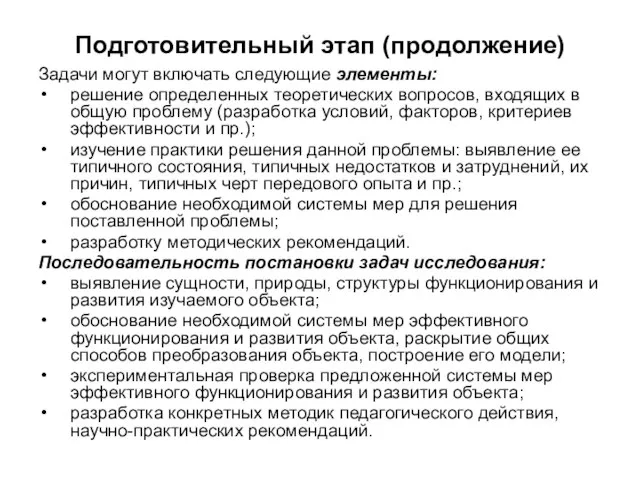 Подготовительный этап (продолжение)

Задачи могут включать следующие элементы:

• решение определенных теоретических вопросов, входящих в общую проблему (разработка условий, факторов, критериев эффективности и пр.);
• изучение практики решения данной проблемы: выявление ее типичного состояния, типичных недостатков и затруднений, их причин, типичных черт передового опыта и пр.;
• обоснование необходимой системы мер для решения поставленной проблемы;
• разработку методических рекомендаций.

Последовательность постановки задач исследования:

• выявление сущности, природы, структуры функционирования и развития изучаемого объекта;
• обоснование необходимой системы мер эффективного функционирования и развития объекта, раскрытие общих способов преобразования объекта, построение его модели;
• экспериментальная проверка предложенной системы мер эффективного функционирования и развития объекта;
• разработка конкретных методик педагогического действия, научно-практических рекомендаций.